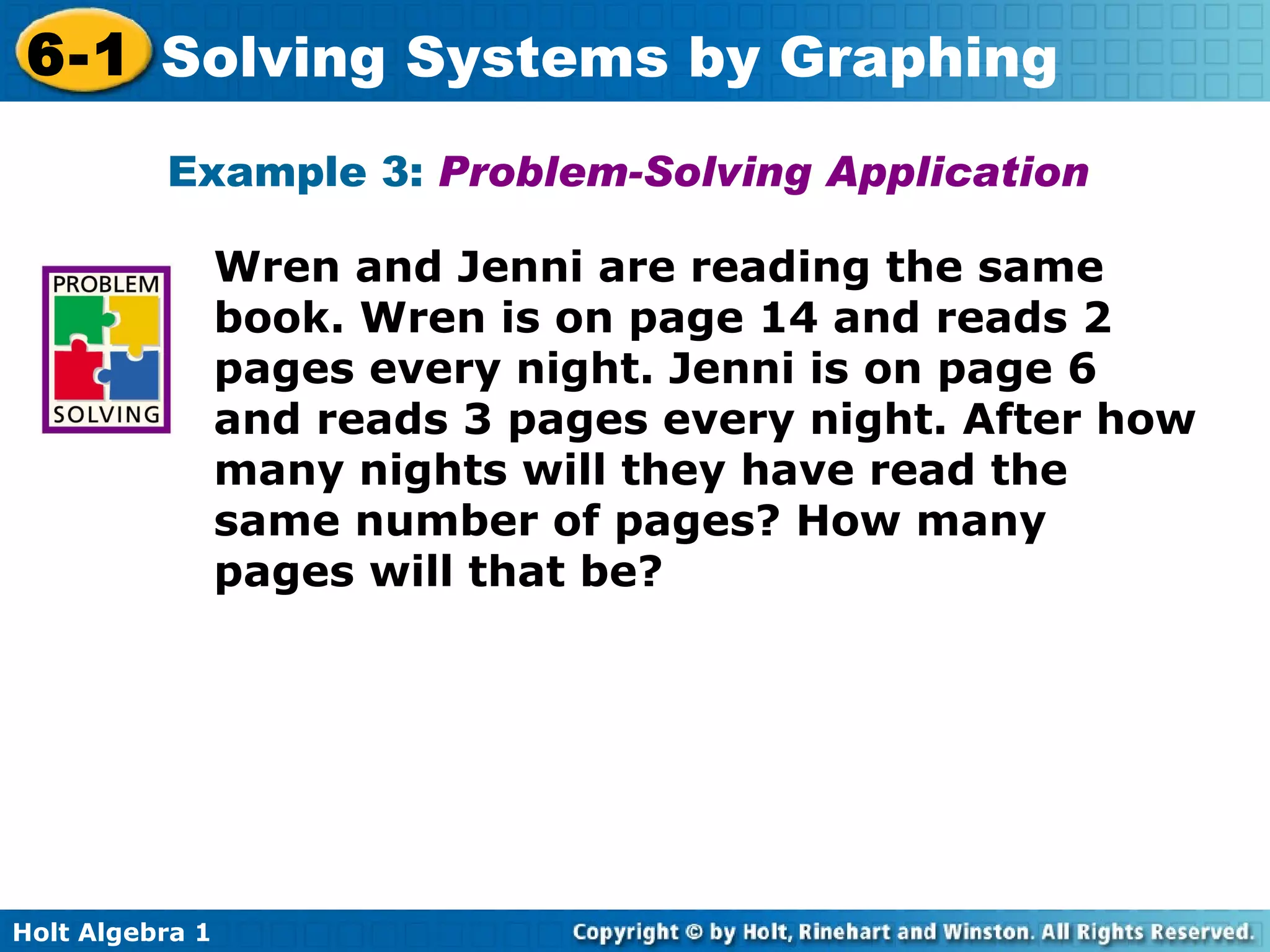 6-1 Solving Systems by Graphing

Example 3: Problem-Solving Application

PROBLEM SOLVING

Wren and Jenni are reading the same book. Wren is on page 14 and reads 2 pages every night. Jenni is on page 6 and reads 3 pages every night. After how many nights will they have read the same number of pages? How many pages will that be?

Holt Algebra 1

Copyright © by Holt, Rinehart and Winston. All Rights Reserved.